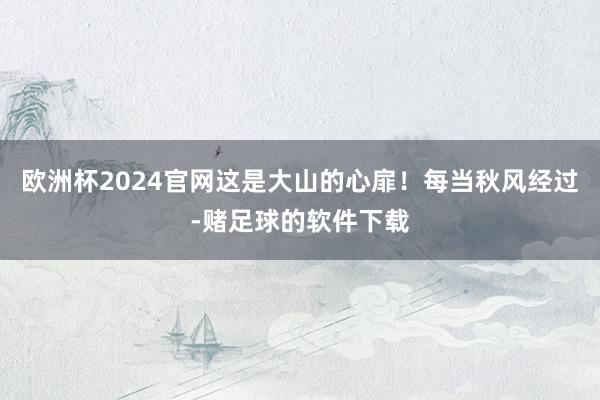 欧洲杯2024官网这是大山的心扉！每当秋风经过-赌足球的软件下载